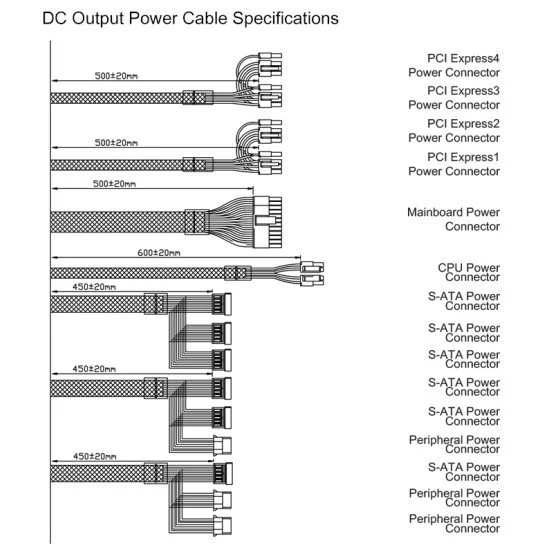 DC Output Power Cable Specifications

500±20mm

PCI Express4 Power Connector

PCI Express3 Power Connector

500±20mm

PCI Express2 Power Connector

PCI Express1 Power Connector

500±20mm

Mainboard Power Connector

600±20mm

CPU Power Connector

450±20mm

S-ATA Power Connector

S-ATA Power Connector

S-ATA Power Connector

450±20mm

S-ATA Power Connector

S-ATA Power Connector

Peripheral Power Connector

450±20mm

S-ATA Power Connector

Peripheral Power Connector

Peripheral Power Connector